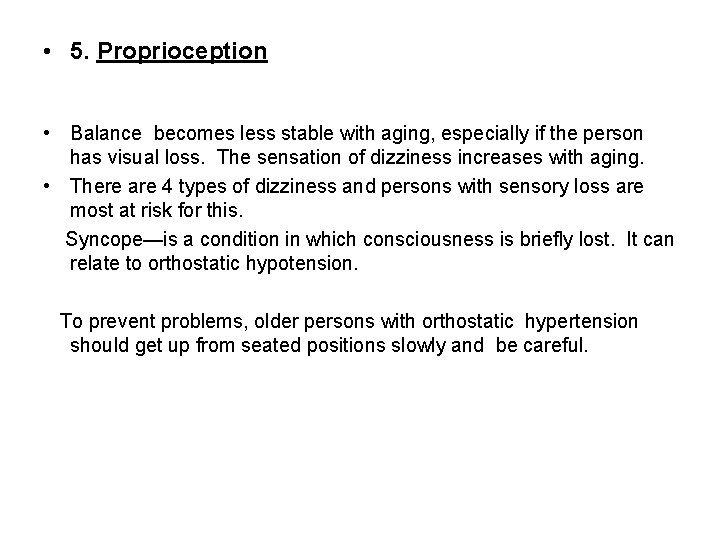 • 5. Proprioception

• Balance becomes less stable with aging, especially if the person has visual loss. The sensation of dizziness increases with aging.
• There are 4 types of dizziness and persons with sensory loss are most at risk for this.
Syncope—is a condition in which consciousness is briefly lost. It can relate to orthostatic hypotension.

To prevent problems, older persons with orthostatic hypertension should get up from seated positions slowly and be careful.